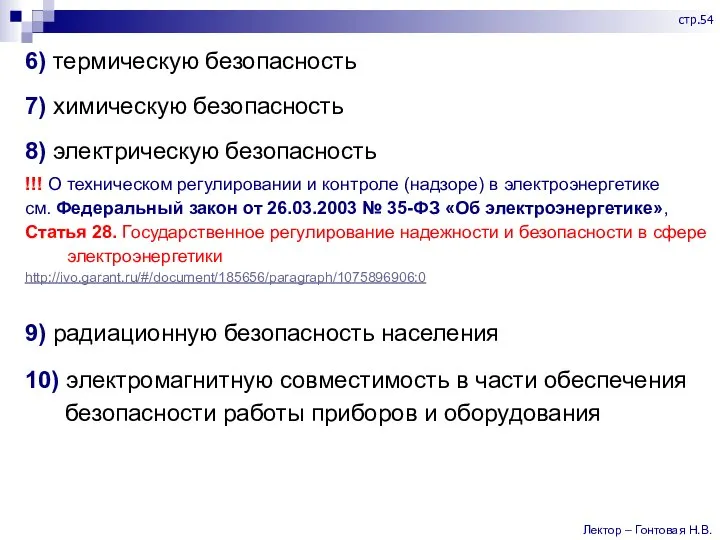 стр.54

6) термическую безопасность

7) химическую безопасность

8) электрическую безопасность

!!! О техническом регулировании и контроле (надзоре) в электроэнергетике
см. Федеральный закон от 26.03.2003 № 35-ФЗ «Об электроэнергетике»,
Статья 28. Государственное регулирование надежности и безопасности в сфере электроэнергетики
http://ivo.garant.ru/#/document/185656/paragraph/1075896906:0

9) радиационную безопасность населения

10) электромагнитную совместимость в части обеспечения безопасности работы приборов и оборудования

Лектор – Гонтовая Н.В.